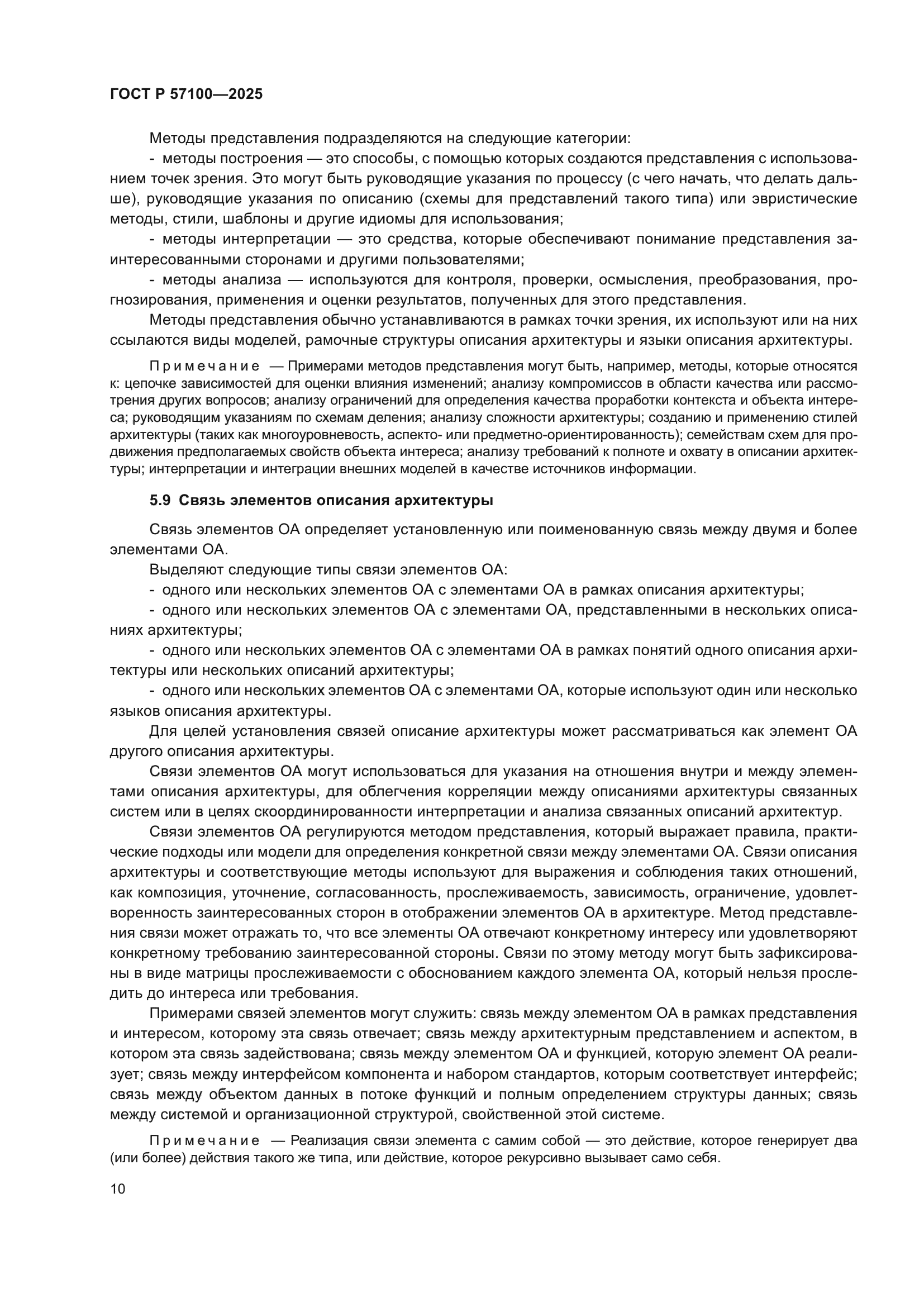 ГОСТ Р 57100—2025

Методы представления подразделяются на следующие категории:

- методы построения — это способы, с помощью которых создаются представления с использованием точек зрения. Это могут быть руководящие указания по процессу (с чего начать, что делать дальше), руководящие указания по описанию (схемы для представлений такого типа) или эвристические методы, стили, шаблоны и другие идиомы для использования;

- методы интерпретации — это средства, которые обеспечивают понимание представления заинтересованными сторонами и другими пользователями;

- методы анализа — используются для контроля, проверки, осмысления, преобразования, прогнозирования, применения и оценки результатов, полученных для этого представления.

Методы представления обычно устанавливаются в рамках точки зрения, их используют или на них ссылаются виды моделей, рамочные структуры описания архитектуры и языки описания архитектуры.

Примечание — Примерами методов представления могут быть, например, методы, которые относятся к: цепочке зависимостей для оценки влияния изменений; анализу компромиссов в области качества или рассмотрения других вопросов; анализу ограничений для определения качества проработки контекста и объекта интереса; руководящим указаниям по схемам деления; анализу сложности архитектуры; созданию и применению стилей архитектуры (таких как многоуровневость, аспекто- или предметно-ориентированность); семействам схем для продвижения предполагаемых свойств объекта интереса; анализу требований к полноте и охвату в описании архитектуры; интерпретации и интеграции внешних моделей в качестве источников информации.

5.9 Связь элементов описания архитектуры

Связь элементов ОА определяет установленную или поименованную связь между двумя и более элементами ОА.

Выделяют следующие типы связи элементов ОА:

- одного или нескольких элементов ОА с элементами ОА в рамках описания архитектуры;

- одного или нескольких элементов ОА с элементами ОА, представленными в нескольких описаниях архитектуры;

- одного или нескольких элементов ОА с элементами ОА в рамках понятий одного описания архитектуры или нескольких описаний архитектуры;

- одного или нескольких элементов ОА с элементами ОА, которые используют один или несколько языков описания архитектуры.

Для целей установления связей описание архитектуры может рассматриваться как элемент ОА другого описания архитектуры.

Связи элементов ОА могут использоваться для указания на отношения внутри и между элементами описания архитектуры, для облегчения корреляции между описаниями архитектуры связанных систем или в целях скоординированности интерпретации и анализа связанных описаний архитектур.

Связи элементов ОА регулируются методом представления, который выражает правила, практические подходы или модели для определения конкретной связи между элементами ОА. Связи описания архитектуры и соответствующие методы используют для выражения и соблюдения таких отношений, как композиция, уточнение, согласованность, прослеживаемость, зависимость, ограничение, удовлетворенность заинтересованных сторон в отображении элементов ОА в архитектуре. Метод представления связи может отражать то, что все элементы ОА отвечают конкретному интересу или удовлетворяют конкретному требованию заинтересованной стороны. Связи по этому методу могут быть зафиксированы в виде матрицы прослеживаемости с обоснованием каждого элемента ОА, который нельзя проследить до интереса или требования.

Примерами связей элементов могут служить: связь между элементом ОА в рамках представления и интересом, которому эта связь отвечает; связь между архитектурным представлением и аспектом, в котором эта связь задействована; связь между элементом ОА и функцией, которую элемент ОА реализует; связь между интерфейсом компонента и набором стандартов, которым соответствует интерфейс; связь между объектом данных в потоке функций и полным определением структуры данных; связь между системой и организационной структурой, свойственной этой системе.

Примечание — Реализация связи элемента с самим собой — это действие, которое генерирует два (или более) действия такого же типа, или действие, которое рекурсивно вызывает само себя.

10